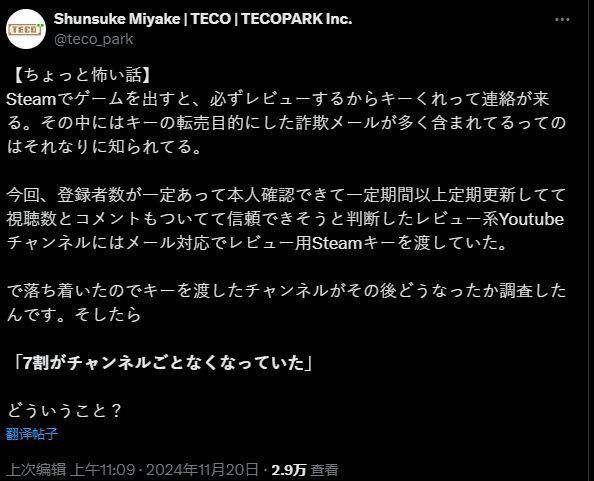 TECO

Shunsuke Miyake | TECO | TECOPARK Inc.
@teco_park

【ちょっと怖い話】
Steamでゲームを出すと、必ずレビューするからキーくれって連絡が来る。その中にはキーの転売目的にした詐欺メールが多く含まれてるってのはそれなりに知られてる。

今回、登録者数が一定あって本人確認できて一定期間以上定期更新してて視聴数とコメントもついてて信頼できそうと判断したレビュー系Youtubeチャンネルにはメール対応でレビュー用Steamキーを渡していた。

で落ち着いたのでキーを渡したチャンネルがその後どうなったか調査したんです。そしたら

「7割がチャンネルごとなくなっていた」

どういうこと？

翻译帖子

上次编辑 上午11:09 · 2024年11月20日 · 2.9万 查看